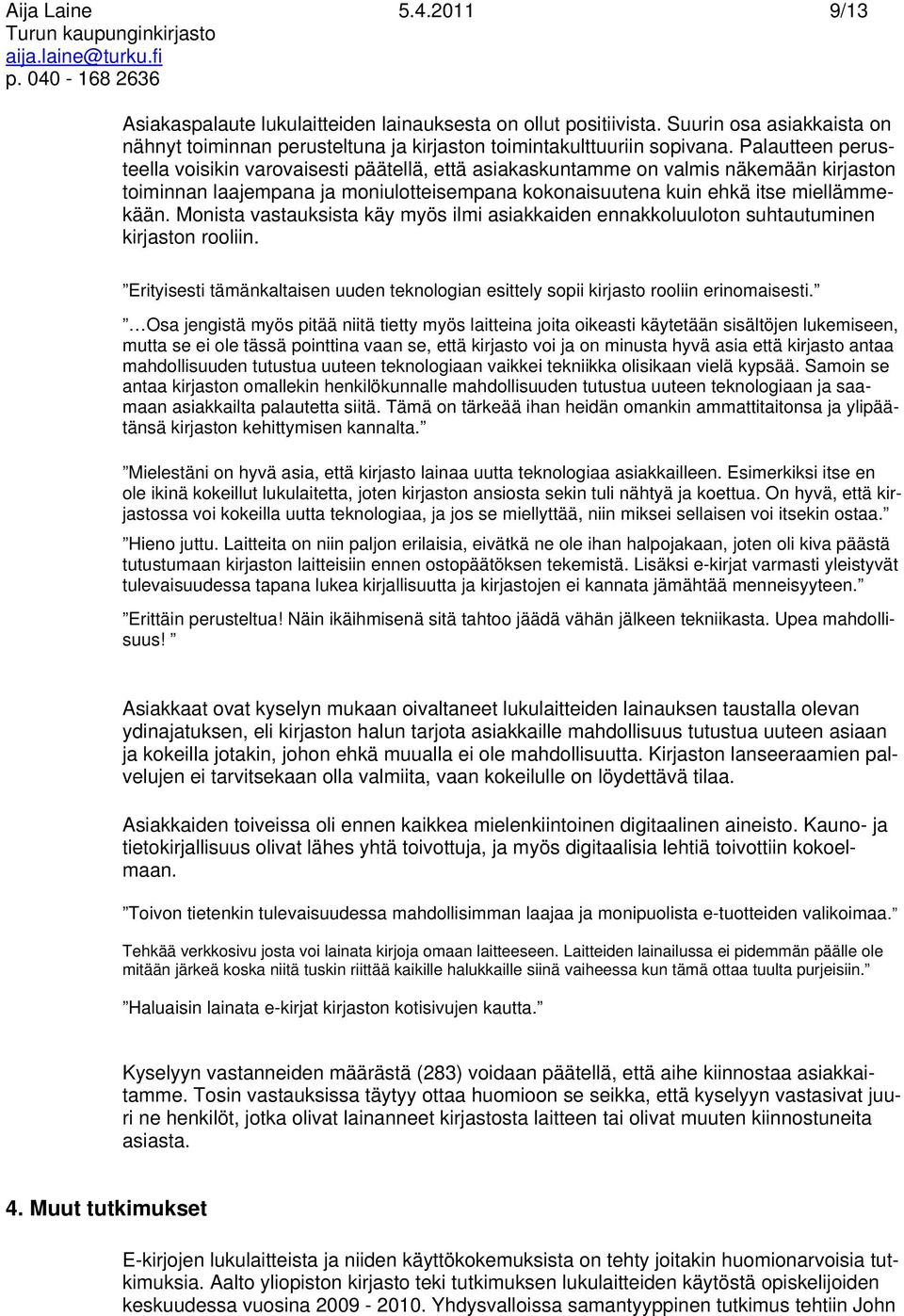 Aija Laine 5.4.2011 9/13
Turun kaupunginkirjasto
aija.laine@turku.fi
p. 040 - 168 2636

Asiakaspalaute lukulaitteiden lainauksesta on ollut positiivista. Suurin osa asiakkaista on nähnyt toiminnan perusteltuna ja kirjaston toimintakulttuuriin sopivana. Palautteen perusteella voisikin varovaisesti päätellä, että asiakaskuntamme on valmis näkemään kirjaston toiminnan laajempana ja moniulotteisempana kokonaisuutena kuin ehkä itse miellämmekään. Monista vastauksista käy myös ilmi asiakkaiden ennakkoluuloton suhtautuminen kirjaston rooliin.

”Erityisesti tämänkaltaisen uuden teknologian esittely sopii kirjasto rooliin erinomaisesti.”

”…Osa jengistä myös pitää niitä tietty myös laitteina joita oikeasti käytetään sisältöjen lukemiseen, mutta se ei ole tässä pointtina vaan se, että kirjasto voi ja on minusta hyvä asia että kirjasto antaa mahdollisuuden tutustua uuteen teknologiaan vaikkei tekniikka olisikaan vielä kypsää. Samoin se antaa kirjaston omallekin henkilökunnalle mahdollisuuden tutustua uuteen teknologiaan ja saamaan asiakkailta palautetta siitä. Tämä on tärkeää ihan heidän omankin ammattitaitonsa ja ylipäätänsä kirjaston kehittymisen kannalta.”

”Mielestäni on hyvä asia, että kirjasto lainaa uutta teknologiaa asiakkailleen. Esimerkiksi itse en ole ikinä kokeillut lukulaitetta, joten kirjaston ansiosta sekin tuli nähtyä ja koettua. On hyvä, että kirjastossa voi kokeilla uutta teknologiaa, ja jos se miellyttää, niin miksei sellaisen voi itsekin ostaa.”

”Hieno juttu. Laitteita on niin paljon erilaisia, eivätkä ne ole ihan halpojakaan, joten oli kiva päästä tutustumaan kirjaston laitteisiin ennen ostopäätöksen tekemistä. Lisäksi e-kirjat varmasti yleistyvät tulevaisuudessa tapana lukea kirjallisuutta ja kirjastojen ei kannata jämähtää menneisyyteen.”

”Erittäin perusteltua! Näin ikäihmisenä sitä tahtoo jäädä vähän jälkeen tekniikasta. Upea mahdollisuus! ”

Asiakkaat ovat kyselyn mukaan oivaltaneet lukulaitteiden lainauksen taustalla olevan ydinajatuksen, eli kirjaston halun tarjota asiakkaille mahdollisuus tutustua uuteen asiaan ja kokeilla jotakin, johon ehkä muualla ei ole mahdollisuutta. Kirjaston lanseeraamien palvelujen ei tarvitsekaan olla valmiita, vaan kokeilulle on löydettävä tilaa.

Asiakkaiden toiveissa oli ennen kaikkea mielenkiintoinen digitaalinen aineisto. Kauno- ja tietokirjallisuus olivat lähes yhtä toivottuja, ja myös digitaalisia lehtiä toivottiin kokoelmaan.

”Toivon tietenkin tulevaisuudessa mahdollisimman laajaa ja monipuolista e-tuotteiden valikoimaa.”

Tehkää verkkosivu josta voi lainata kirjoja omaan laitteeseen. Laitteiden lainailussa ei pidemmän päälle ole mitään järkeä koska niitä tuskin riittää kaikille halukkaille siinä vaiheessa kun tämä ottaa tuulta purjeisiin.”

”Haluaisin lainata e-kirjat kirjaston kotisivujen kautta.”

Kyselyyn vastanneiden määrästä (283) voidaan päätellä, että aihe kiinnostaa asiakkaitamme. Tosin vastauksissa täytyy ottaa huomioon se seikka, että kyselyyn vastasivat juuri ne henkilöt, jotka olivat lainanneet kirjastosta laitteen tai olivat muuten kiinnostuneita asiasta.

4. Muut tutkimukset

E-kirjojen lukulaitteista ja niiden käyttökokemuksista on tehty joitakin huomionarvoisia tutkimuksia. Aalto yliopiston kirjasto teki tutkimuksen lukulaitteiden käytöstä opiskelijoiden keskuudessa vuosina 2009 - 2010. Yhdysvalloissa samantyyppinen tutkimus tehtiin John